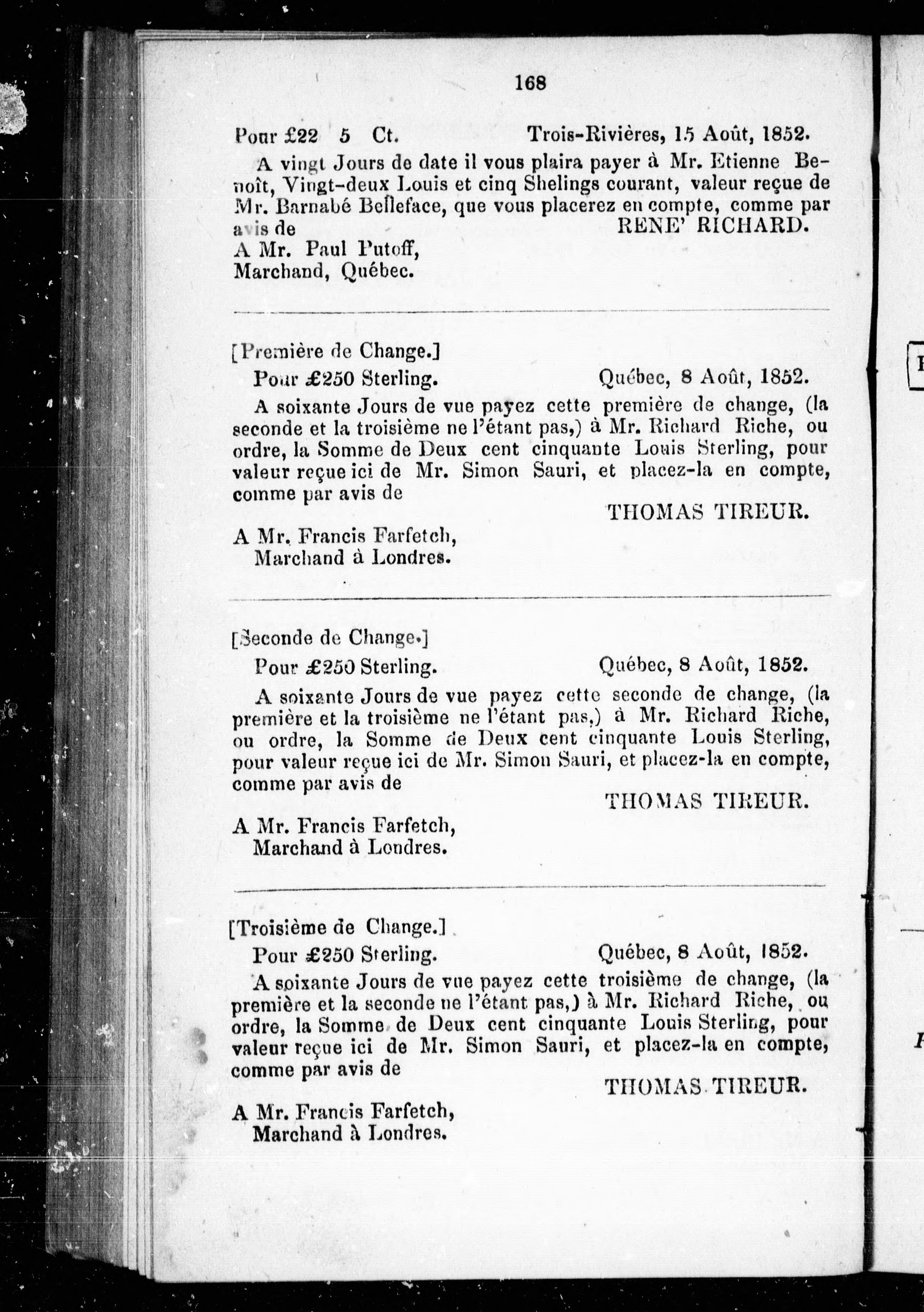 168

Pour £22 5 Ct. Trois-Rivières, 15 Août, 1852.

A vingt Jours de date il vous plaira payer à Mr. Etienne Benoît, Vingt-deux Louis et cinq Shelings courant, valeur reçue de Mr. Barnabé Belleface, que vous placerez en compte, comme par avis de RENE' RICHARD.

A Mr. Paul Putoff,
Marchand, Québec.

[Première de Change.]
Pour £250 Sterling. Québec, 8 Août, 1852.

A soixante Jours de vue payez cette première de change, (la seconde et la troisième ne l'étant pas,) à Mr. Richard Riche, ou ordre, la Somme de Deux cent cinquante Louis Sterling, pour valeur reçue ici de Mr. Simon Sauri, et placez-la en compte, comme par avis de

THOMAS TIREUR.

A Mr. Francis Farfetch,
Marchand à Londres.

[Seconde de Change.]
Pour £250 Sterling. Québec, 8 Août, 1852.

A soixante Jours de vue payez cette seconde de change, (la première et la troisième ne l'étant pas,) à Mr. Richard Riche, ou ordre, la Somme de Deux cent cinquante Louis Sterling, pour valeur reçue ici de Mr. Simon Sauri, et placez-la en compte, comme par avis de

THOMAS TIREUR.

A Mr. Francis Farfetch,
Marchand à Londres.

[Troisième de Change.]
Pour £250 Sterling. Québec, 8 Août, 1852.

A soixante Jours de vue payez cette troisième de change, (la première et la seconde ne l'étant pas,) à Mr. Richard Riche, ou ordre, la Somme de Deux cent cinquante Louis Sterling, pour valeur reçue ici de Mr. Simon Sauri, et placez-la en compte, comme par avis de

THOMAS TIREUR.

A Mr. Francis Farfetch,
Marchand à Londres.